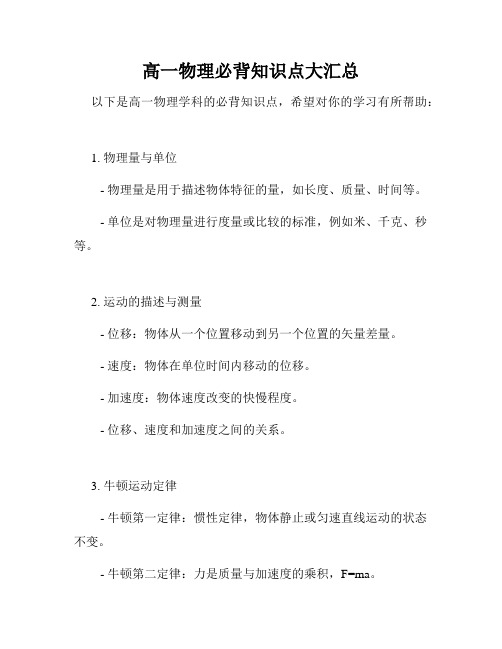 高一物理必背知识点大汇总

以下是高一物理学科的必背知识点，希望对你的学习有所帮助：

1. 物理量与单位

- 物理量是用于描述物体特征的量，如长度、质量、时间等。

- 单位是对物理量进行度量或比较的标准，例如米、千克、秒等。

2. 运动的描述与测量

- 位移：物体从一个位置移动到另一个位置的矢量差量。

- 速度：物体在单位时间内移动的位移。

- 加速度：物体速度改变的快慢程度。

- 位移、速度和加速度之间的关系。

3. 牛顿运动定律

- 牛顿第一定律：惯性定律，物体静止或匀速直线运动的状态不变。

- 牛顿第二定律：力是质量与加速度的乘积，$F=ma$。